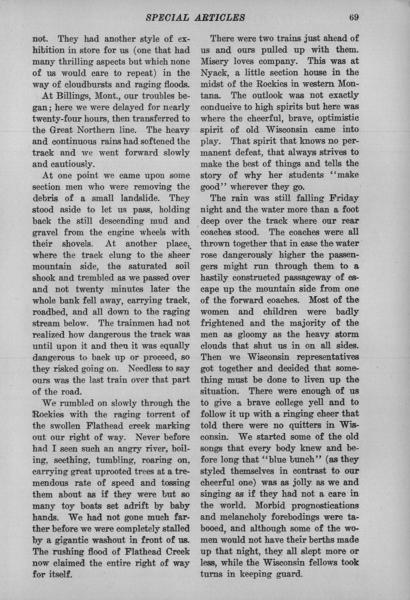 SPECIAL ARTICLES 69

not. They had another style of exhibition in store for us (one that had many thrilling aspects but which none of us would care to repeat) in the way of cloudbursts and raging floods.

At Billings, Mont., our troubles began; here we were delayed for nearly twenty-four hours, then transferred to the Great Northern line. The heavy and continuous rains had softened the track and we went forward slowly and cautiously.

At one point we came upon some section men who were removing the debris of a small landslide. They stood aside to let us pass, holding back the still descending mud and gravel from the engine wheels with their shovels. At another place, where the track clung to the sheer mountain side, the saturated soil shook and trembled as we passed over and not twenty minutes later the whole bank fell away, carrying track, roadbed, and all down to the raging stream below. The trainmen had not realized how dangerous the track was until upon it and then it was equally dangerous to back up or proceed, so they risked going on. Needless to say ours was the last train over that part of the road.

We rumbled on slowly through the Rockies with the raging torrent of the swollen Flathead creek marking out our right of way. Never before had I seen such an angry river, boiling, seething, tumbling, roaring on, carrying great uprooted trees at a tremendous rate of speed and tossing them about as if they were but so many toy boats set adrift by baby hands. We had not gone much farther before we were completely stalled by a gigantic washout in front of us. The rushing flood of Flathead Creek now claimed the entire right of way for itself.

There were two trains just ahead of us and ours pulled up with them. Misery loves company. This was at Nyack, a little section house in the midst of the Rockies in western Montana. The outlook was not exactly conducive to high spirits but here was where the cheerful, brave, optimistic spirit of old Wisconsin came into play. That spirit that knows no permanent defeat, that always strives to make the best of things and tells the story of why her students "make good" wherever they go.

The rain was still falling Friday night and the water more than a foot deep over the track where our rear coaches stood. The coaches were all thrown together that in case the water rose dangerously higher the passengers might run through them to a hastily constructed passageway of escape up the mountain side from one of the forward coaches. Most of the women and children were badly frightened and the majority of the men as gloomy as the heavy storm clouds that shut us in on all sides. Then we Wisconsin representatives got together and decided that something must be done to liven up the situation. There were enough of us to give a brave college yell and to follow it up with a ringing cheer that told there were no quitters in Wisconsin. We started some of the old songs that every body knew and before long that "blue bunch" (as they styled themselves in contrast to our cheerful one) was as jolly as we and singing as if they had not a care in the world. Morbid prognostications and melancholy forebodings were tabooed, and although some of the women would not have their berths made up that night, they all slept more or less, while the Wisconsin fellows took turns in keeping guard.